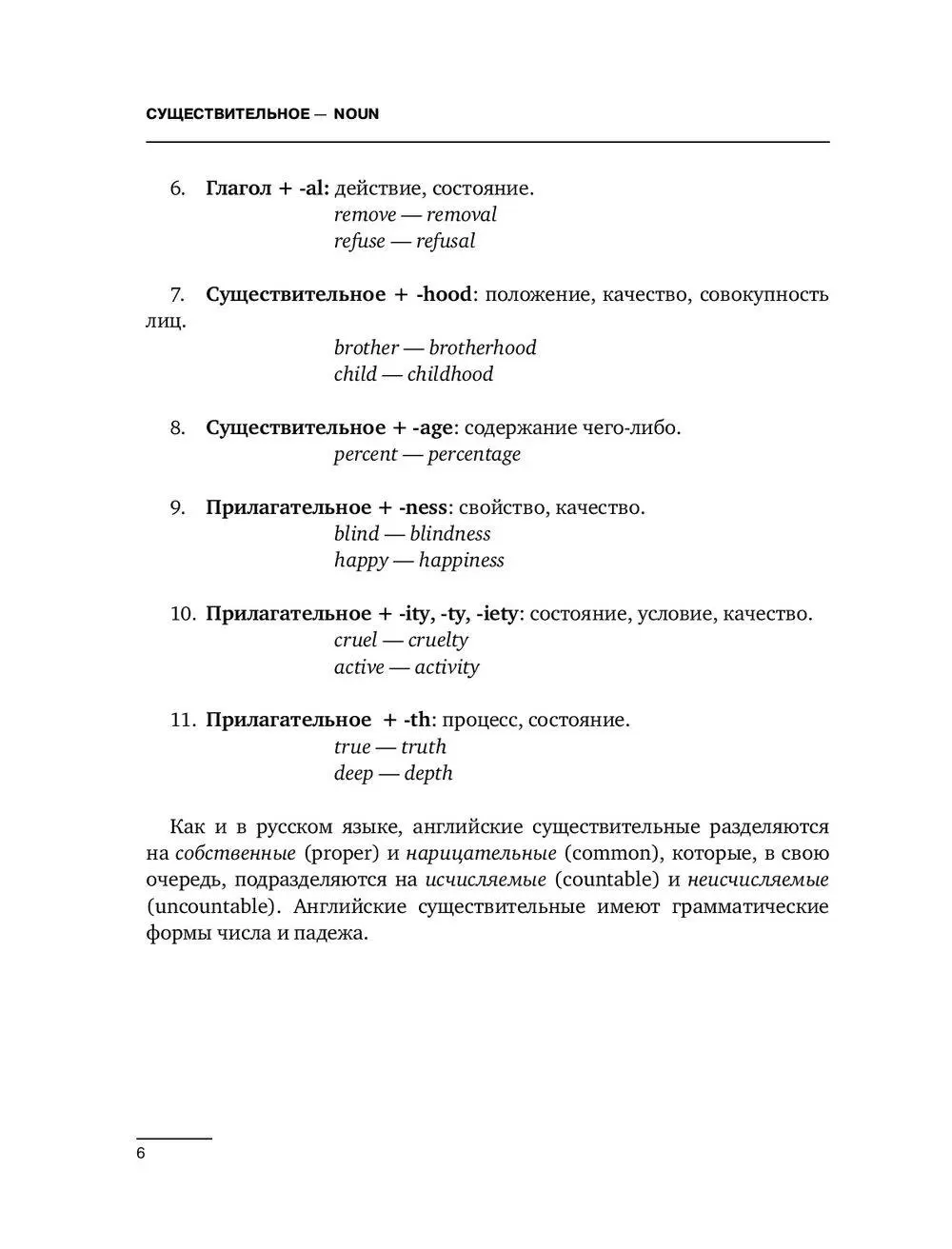 СУЩЕСТВИТЕЛЬНОЕ — NOUN

6. Глагол + -al: действие, состояние.
remove — removal
refuse — refusal

7. Существительное + -hood: положение, качество, совокупность лиц.
brother — brotherhood
child — childhood

8. Существительное + -age: содержание чего-либо.
percent — percentage

9. Прилагательное + -ness: свойство, качество.
blind — blindness
happy — happiness

10. Прилагательное + -ity, -ty, -iety: состояние, условие, качество.
cruel — cruelty
active — activity

11. Прилагательное + -th: процесс, состояние.
true — truth
deep — depth

Как и в русском языке, английские существительные разделяются на собственные (proper) и нарицательные (common), которые, в свою очередь, подразделяются на исчисляемые (countable) и неисчисляемые (uncountable). Английские существительные имеют грамматические формы числа и падежа.

6